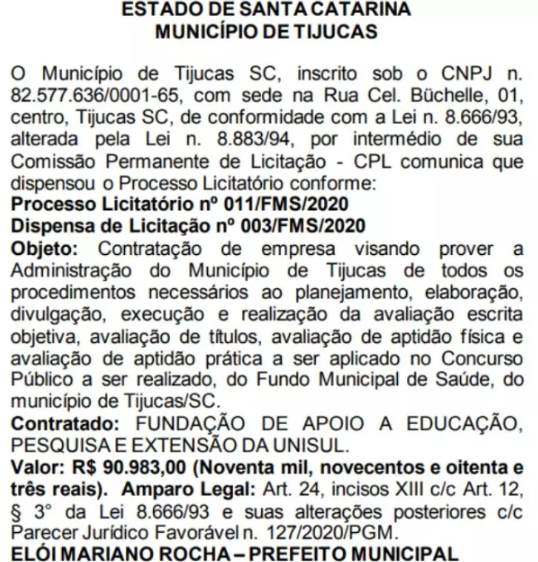 ESTADO DE SANTA CATARINA
MUNICÍPIO DE TIJUCAS

O Município de Tijucas SC, inscrito sob o CNPJ n. 82.577.636/0001-65, com sede na Rua Cel. Büchelle, 01, centro, Tijucas SC, de conformidade com a Lei n. 8.666/93, alterada pela Lei n. 8.883/94, por intermédio de sua Comissão Permanente de Licitação - CPL comunica que dispensou o Processo Licitatório conforme:
Processo Licitatório nº 011/FMS/2020
Dispensa de Licitação nº 003/FMS/2020
Objeto: Contratação de empresa visando prover a Administração do Município de Tijucas de todos os procedimentos necessários ao planejamento, elaboração, divulgação, execução e realização da avaliação escrita objetiva, avaliação de títulos, avaliação de aptidão física e avaliação de aptidão prática a ser aplicado no Concurso Público a ser realizado, do Fundo Municipal de Saúde, do município de Tijucas/SC.
Contratado: FUNDAÇÃO DE APOIO A EDUCAÇÃO, PESQUISA E EXTENSÃO DA UNISUL.
Valor: R$ 90.983,00 (Noventa mil, novecentos e oitenta e três reais). Amparo Legal: Art. 24, incisos XIII c/c Art. 12, § 3° da Lei 8.666/93 e suas alterações posteriores c/c Parecer Jurídico Favorável n. 127/2020/PGM.
ELÓI MARIANO ROCHA – PREFEITO MUNICIPAL